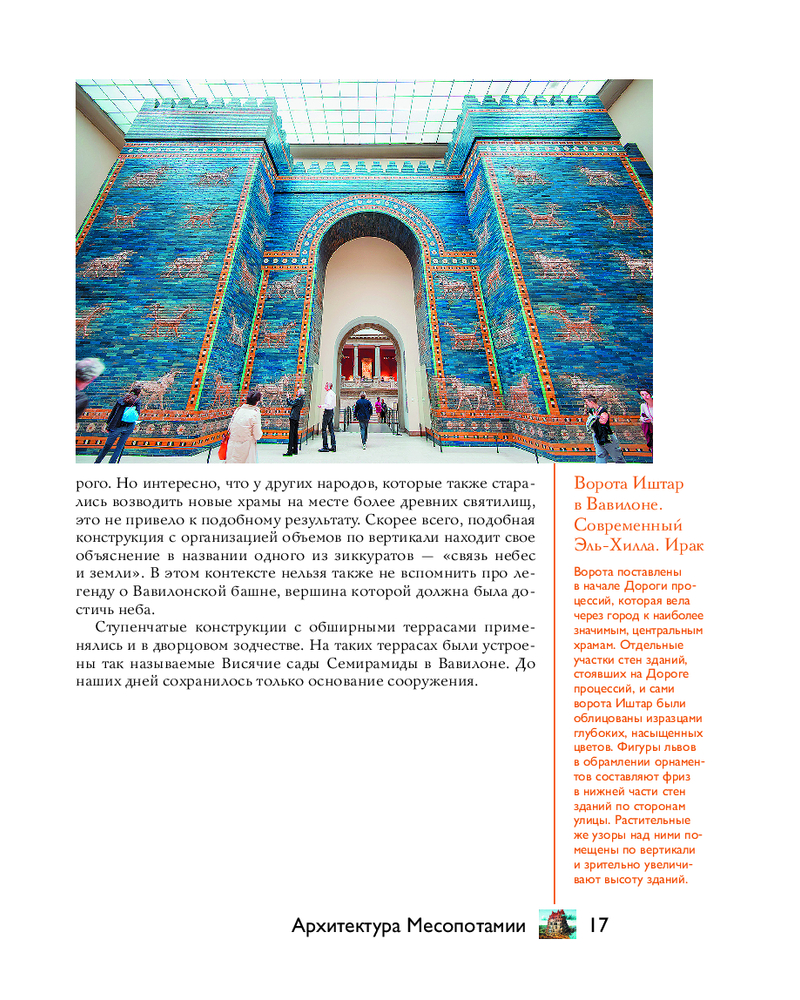 рого. Но интересно, что у других народов, которые также старались возводить новые храмы на месте более древних святилищ, это не привело к подобному результату. Скорее всего, подобная конструкция с организацией объемов по вертикали находит свое объяснение в названии одного из зиккуратов — «связь небес и земли». В этом контексте нельзя также не вспомнить про легенду о Вавилонской башне, вершина которой должна была достичь неба.

Ступенчатые конструкции с обширными террасами применялись и в дворцовом зодчестве. На таких террасах были устроены так называемые Висячие сады Семирамиды в Вавилоне. До наших дней сохранилось только основание сооружения.

Ворота Иштар в Вавилоне. Современный Эль-Хилла. Ирак

Ворота поставлены в начале Дороги процессий, которая вела через город к наиболее значимым, центральным храмам. Отдельные участки стен зданий, стоявших на Дороге процессий, и сами ворота Иштар были облицованы изразцами глубоких, насыщенных цветов. Фигуры львов в обрамлении орнаментов составляют фриз в нижней части стен зданий по сторонам улицы. Растительные же узоры над ними помещены по вертикали и зрительно увеличивают высоту зданий.

Архитектура Месопотамии 17